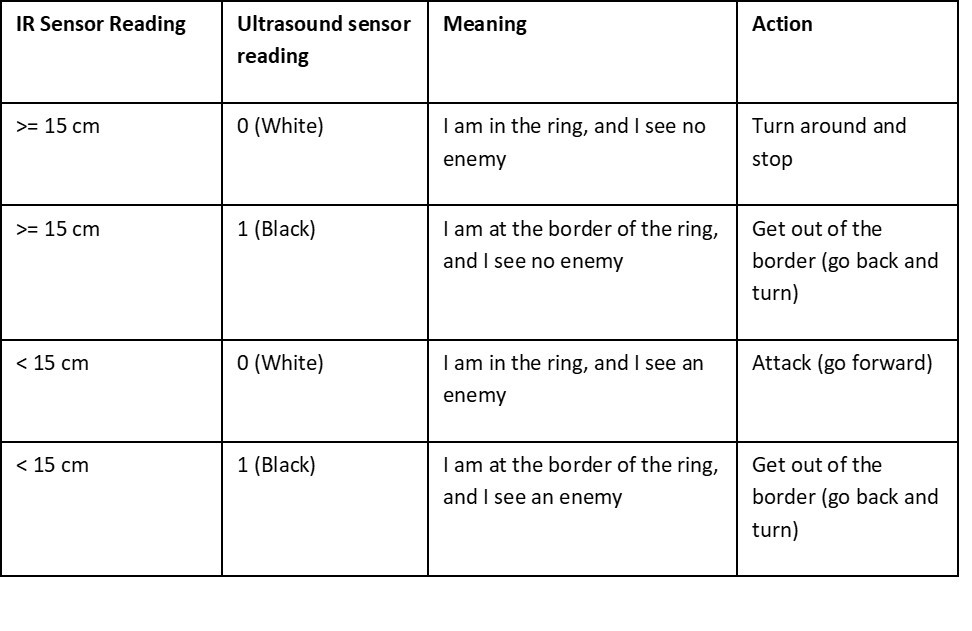 | IR Sensor Reading | Ultrasound sensor reading | Meaning | Action |
|---|---|---|---|
| >= 15 cm | 0 (White) | I am in the ring, and I see no enemy | Turn around and stop |
| >= 15 cm | 1 (Black) | I am at the border of the ring, and I see no enemy | Get out of the border (go back and turn) |
| < 15 cm | 0 (White) | I am in the ring, and I see an enemy | Attack (go forward) |
| < 15 cm | 1 (Black) | I am at the border of the ring, and I see an enemy | Get out of the border (go back and turn) |